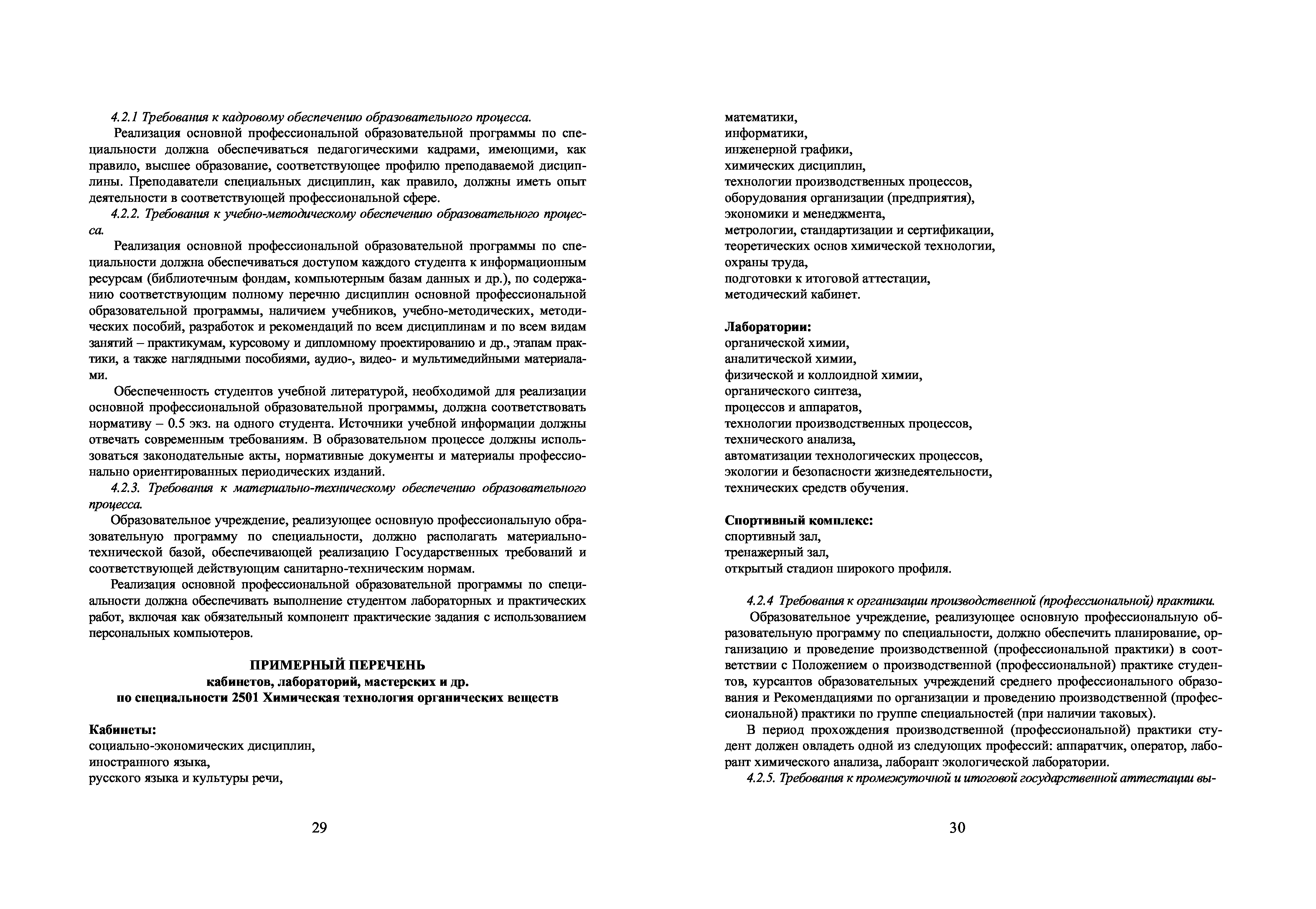 4.2.1 Требования к кадровому обеспечению образовательного процесса.

Реализация основной профессиональной образовательной программы по специальности должна обеспечиваться педагогическими кадрами, имеющими, как правило, высшее образование, соответствующее профилю преподаваемой дисциплины. Преподаватели специальных дисциплин, как правило, должны иметь опыт деятельности в соответствующей профессиональной сфере.

4.2.2. Требования к учебно-методическому обеспечению образовательного процесса.

Реализация основной профессиональной образовательной программы по специальности должна обеспечиваться доступом каждого студента к информационным ресурсам (библиотечным фондам, компьютерным базам данных и др.), по содержанию соответствующим полному перечню дисциплин основной профессиональной образовательной программы, наличием учебников, учебно-методических, методических пособий, разработок и рекомендаций по всем дисциплинам и по всем видам занятий – практикумам, курсовому и дипломному проектированию и др., этапам практики, а также наглядными пособиями, аудио-, видео- и мультимедийными материалами.

Обеспеченность студентов учебной литературой, необходимой для реализации основной профессиональной образовательной программы, должна соответствовать нормативу – 0.5 экз. на одного студента. Источники учебной информации должны отвечать современным требованиям. В образовательном процессе должны использоваться законодательные акты, нормативные документы и материалы профессионально ориентированных периодических изданий.

4.2.3. Требования к материально-техническому обеспечению образовательного процесса.

Образовательное учреждение, реализующее основную профессиональную образовательную программу по специальности, должно располагать материально-технической базой, обеспечивающей реализацию Государственных требований и соответствующей действующим санитарно-техническим нормам.

Реализация основной профессиональной образовательной программы по специальности должна обеспечивать выполнение студентом лабораторных и практических работ, включая как обязательный компонент практические задания с использованием персональных компьютеров.

ПРИМЕРНЫЙ ПЕРЕЧЕНЬ
кабинетов, лабораторий, мастерских и др.
по специальности 2501 Химическая технология органических веществ

Кабинеты:
социально-экономических дисциплин,
иностранного языка,
русского языка и культуры речи,

29

математики,
информатики,
инженерной графики,
химических дисциплин,
технологии производственных процессов,
оборудования организации (предприятия),
экономики и менеджмента,
метрологии, стандартизации и сертификации,
теоретических основ химической технологии,
охраны труда,
подготовки к итоговой аттестации,
методический кабинет.

Лаборатории:
органической химии,
аналитической химии,
физической и коллоидной химии,
органического синтеза,
процессов и аппаратов,
технологии производственных процессов,
технического анализа,
автоматизации технологических процессов,
экологии и безопасности жизнедеятельности,
технических средств обучения.

Спортивный комплекс:
спортивный зал,
тренажерный зал,
открытый стадион широкого профиля.

4.2.4 Требования к организации производственной (профессиональной) практики.

Образовательное учреждение, реализующее основную профессиональную образовательную программу по специальности, должно обеспечить планирование, организацию и проведение производственной (профессиональной практики) в соответствии с Положением о производственной (профессиональной) практике студентов, курсантов образовательных учреждений среднего профессионального образования и Рекомендациями по организации и проведению производственной (профессиональной) практики по группе специальностей (при наличии таковых).

В период прохождения производственной (профессиональной) практики студент должен овладеть одной из следующих профессий: аппаратчик, оператор, лаборант химического анализа, лаборант экологической лаборатории.

4.2.5. Требования к промежуточной и итоговой государственной аттестации вы-

30